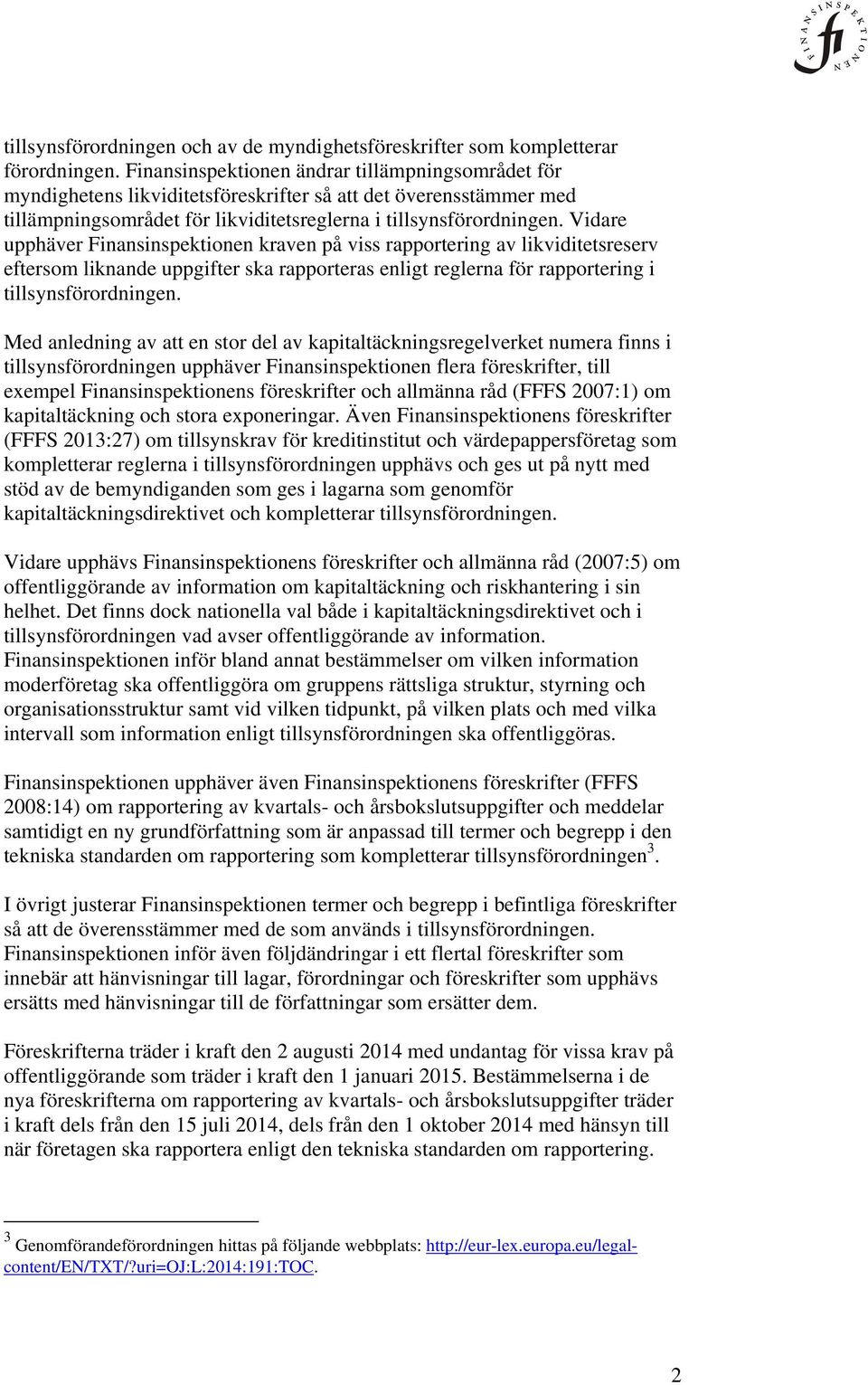 FINANSINSPEKTIONEN
fi

tillsynsförordningen och av de myndighetsföreskrifter som kompletterar förordningen. Finansinspektionen ändrar tillämpningsområdet för myndighetens likviditetsföreskrifter så att det överensstämmer med tillämpningsområdet för likviditetsreglerna i tillsynsförordningen. Vidare upphäver Finansinspektionen kraven på viss rapportering av likviditetsreserv eftersom liknande uppgifter ska rapporteras enligt reglerna för rapportering i tillsynsförordningen.

Med anledning av att en stor del av kapitaltäckningsregelverket numera finns i tillsynsförordningen upphäver Finansinspektionen flera föreskrifter, till exempel Finansinspektionens föreskrifter och allmänna råd (FFFS 2007:1) om kapitaltäckning och stora exponeringar. Även Finansinspektionens föreskrifter (FFFS 2013:27) om tillsynskrav för kreditinstitut och värdepappersföretag som kompletterar reglerna i tillsynsförordningen upphävs och ges ut på nytt med stöd av de bemyndiganden som ges i lagarna som genomför kapitaltäckningsdirektivet och kompletterar tillsynsförordningen.

Vidare upphävs Finansinspektionens föreskrifter och allmänna råd (2007:5) om offentliggörande av information om kapitaltäckning och riskhantering i sin helhet. Det finns dock nationella val både i kapitaltäckningsdirektivet och i tillsynsförordningen vad avser offentliggörande av information. Finansinspektionen inför bland annat bestämmelser om vilken information moderföretag ska offentliggöra om gruppens rättsliga struktur, styrning och organisationsstruktur samt vid vilken tidpunkt, på vilken plats och med vilka intervall som information enligt tillsynsförordningen ska offentliggöras.

Finansinspektionen upphäver även Finansinspektionens föreskrifter (FFFS 2008:14) om rapportering av kvartals- och årsbokslutsuppgifter och meddelar samtidigt en ny grundförfattning som är anpassad till termer och begrepp i den tekniska standarden om rapportering som kompletterar tillsynsförordningen$^3$.

I övrigt justerar Finansinspektionen termer och begrepp i befintliga föreskrifter så att de överensstämmer med de som används i tillsynsförordningen. Finansinspektionen inför även följdändringar i ett flertal föreskrifter som innebär att hänvisningar till lagar, förordningar och föreskrifter som upphävs ersätts med hänvisningar till de författningar som ersätter dem.

Föreskrifterna träder i kraft den 2 augusti 2014 med undantag för vissa krav på offentliggörande som träder i kraft den 1 januari 2015. Bestämmelserna i de nya föreskrifterna om rapportering av kvartals- och årsbokslutsuppgifter träder i kraft dels från den 15 juli 2014, dels från den 1 oktober 2014 med hänsyn till när företagen ska rapportera enligt den tekniska standarden om rapportering.

$^3$ Genomförandeförordningen hittas på följande webbplats: http://eur-lex.europa.eu/legal-content/EN/TXT/?uri=OJ:L:2014:191:TOC.

2